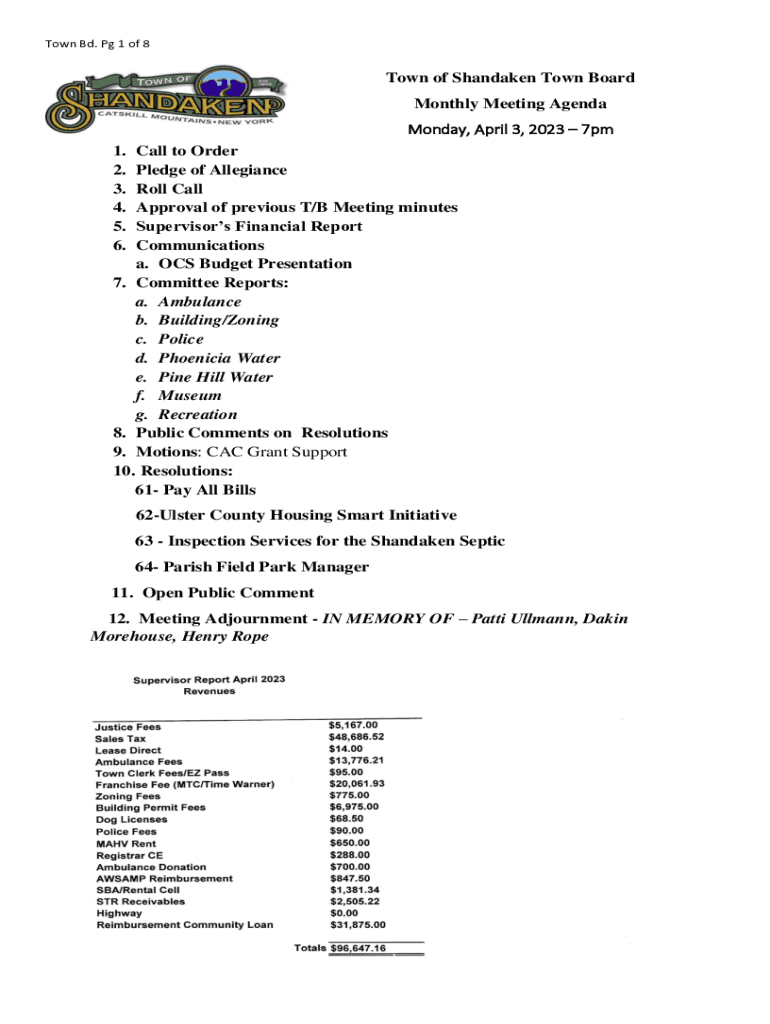 Town Bd. Pg 1 of 8

TOWN OF SHANDAKEN CATSKILL MOUNTAINS • NEW YORK

Town of Shandaken Town Board
Monthly Meeting Agenda
Monday, April 3, 2023 – 7pm

1. Call to Order
2. Pledge of Allegiance
3. Roll Call
4. Approval of previous T/B Meeting minutes
5. Supervisor's Financial Report
6. Communications
a. OCS Budget Presentation
7. Committee Reports:
a. Ambulance
b. Building/Zoning
c. Police
d. Phoenicia Water
e. Pine Hill Water
f. Museum
g. Recreation
8. Public Comments on Resolutions
9. Motions: CAC Grant Support
10. Resolutions:
61- Pay All Bills
62-Ulster County Housing Smart Initiative
63 - Inspection Services for the Shandaken Septic
64- Parish Field Park Manager
11. Open Public Comment
12. Meeting Adjournment - IN MEMORY OF – Patti Ullmann, Dakin Morehouse, Henry Rope

Supervisor Report April 2023
Revenues

| | |
|---|---|
| Justice Fees | $5,167.00 |
| Sales Tax | $48,686.52 |
| Lease Direct | $14.00 |
| Ambulance Fees | $13,776.21 |
| Town Clerk Fees/EZ Pass | $95.00 |
| Franchise Fee (MTC/Time Warner) | $20,061.93 |
| Zoning Fees | $775.00 |
| Building Permit Fees | $6,975.00 |
| Dog Licenses | $68.50 |
| Police Fees | $90.00 |
| MAHV Rent | $650.00 |
| Registrar CE | $288.00 |
| Ambulance Donation | $700.00 |
| AWSAMP Reimbursement | $847.50 |
| SBA/Rental Cell | $1,381.34 |
| STR Receivables | $2,505.22 |
| Highway | $0.00 |
| Reimbursement Community Loan | $31,875.00 |
| Totals | $96,647.16 |